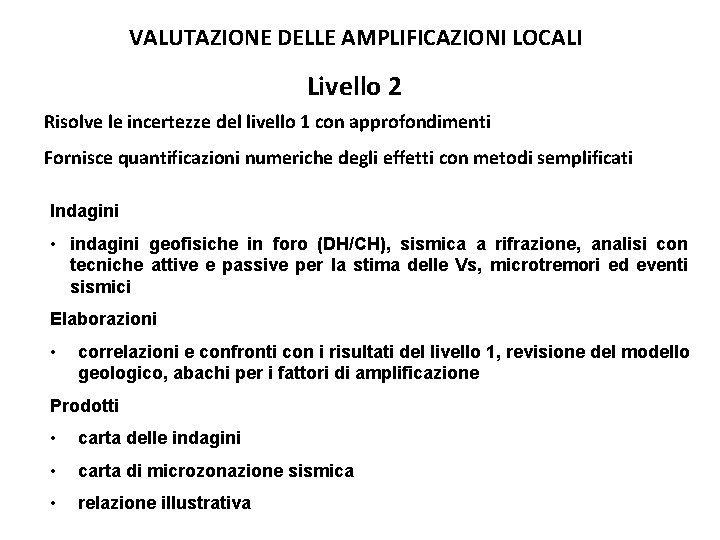 VALUTAZIONE DELLE AMPLIFICAZIONI LOCALI

Livello 2

Risolve le incertezze del livello 1 con approfondimenti

Fornisce quantificazioni numeriche degli effetti con metodi semplificati

Indagini

• indagini geofisiche in foro (DH/CH), sismica a rifrazione, analisi con tecniche attive e passive per la stima delle Vs, microtremori ed eventi sismici

Elaborazioni

• correlazioni e confronti con i risultati del livello 1, revisione del modello geologico, abachi per i fattori di amplificazione

Prodotti

• carta delle indagini

• carta di microzonazione sismica

• relazione illustrativa